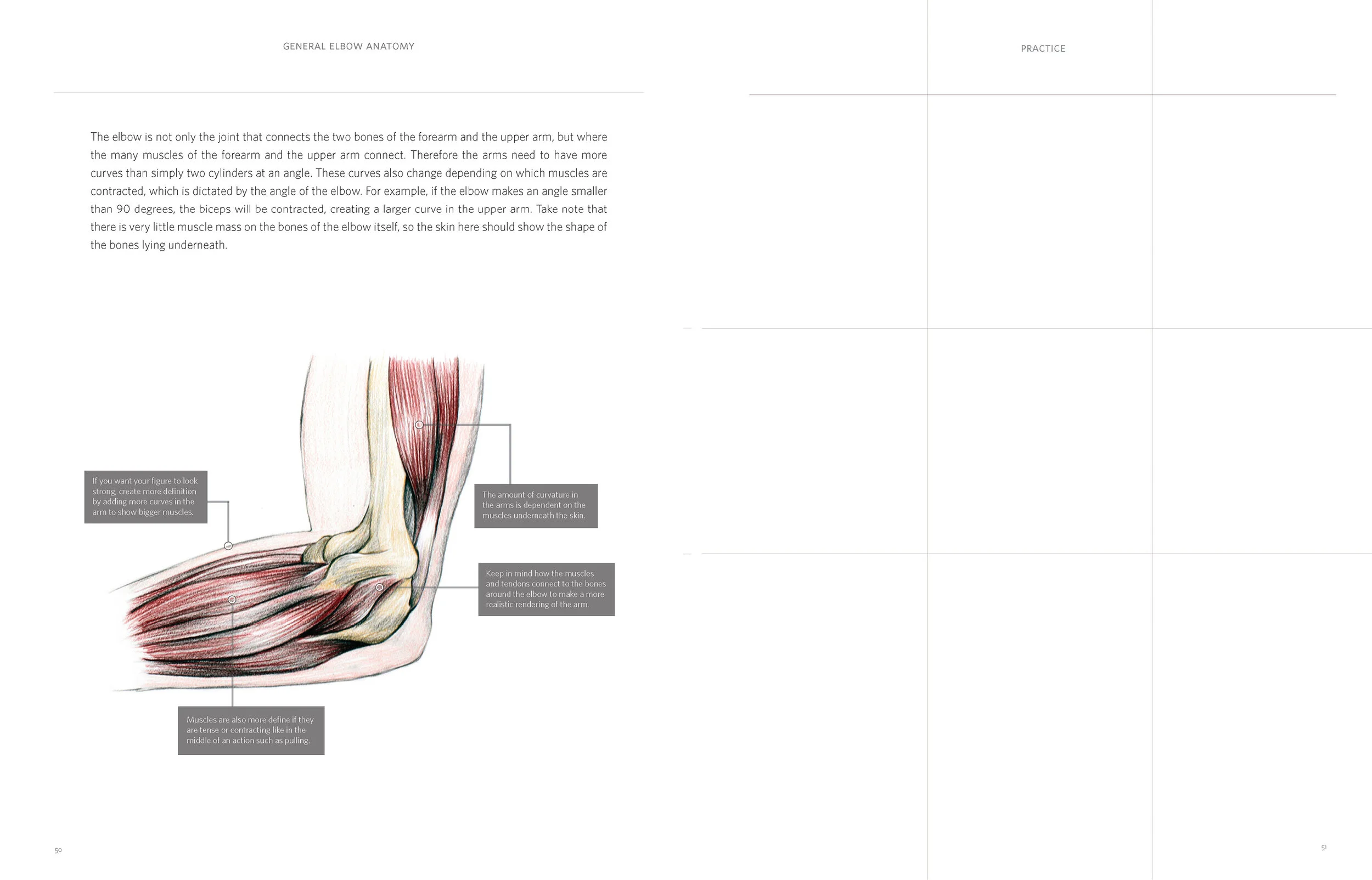 GENERAL ELBOW ANATOMY

The elbow is not only the joint that connects the two bones of the forearm and the upper arm, but where the many muscles of the forearm and the upper arm connect. Therefore the arms need to have more curves than simply two cylinders at an angle. These curves also change depending on which muscles are contracted, which is dictated by the angle of the elbow. For example, if the elbow makes an angle smaller than 90 degrees, the biceps will be contracted, creating a larger curve in the upper arm. Take note that there is very little muscle mass on the bones of the elbow itself, so the skin here should show the shape of the bones lying underneath.

If you want your figure to look strong, create more definition by adding more curves in the arm to show bigger muscles.

The amount of curvature in the arms is dependent on the muscles underneath the skin.

Keep in mind how the muscles and tendons connect to the bones around the elbow to make a more realistic rendering of the arm.

Muscles are also more define if they are tense or contracting like in the middle of an action such as pulling.

50

PRACTICE

51